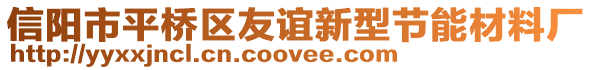 信阳市平桥区友谊新型节能材料厂
http://yyxxjncl.cn.coovee.com